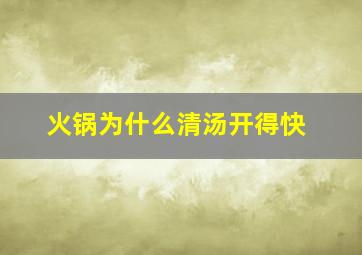 火锅为什么清汤开得快